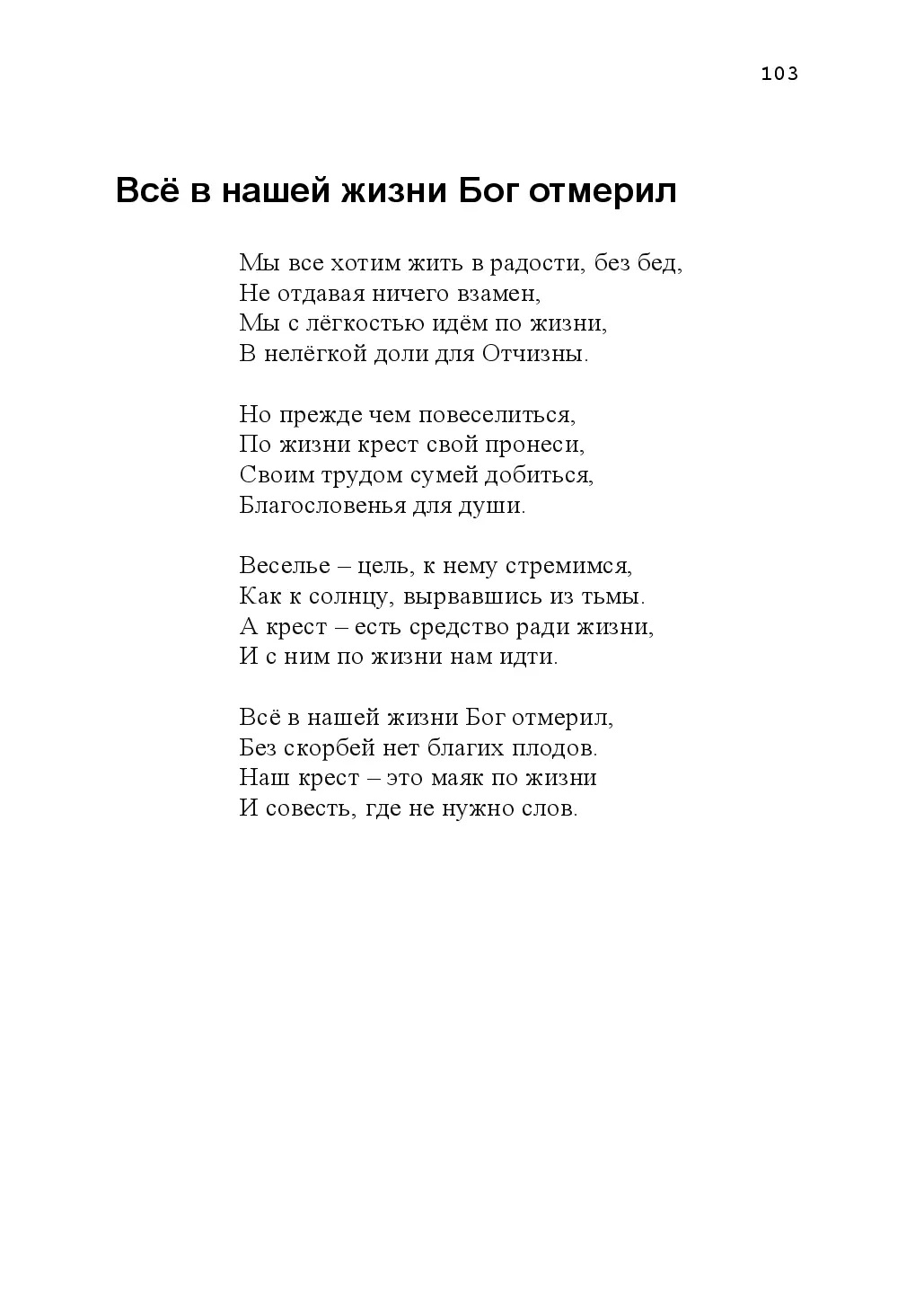 103

Всё в нашей жизни Бог отмерил

Мы все хотим жить в радости, без бед,
Не отдавая ничего взамен,
Мы с лёгкостью идём по жизни,
В нелёгкой доли для Отчизны.

Но прежде чем повеселиться,
По жизни крест свой пронеси,
Своим трудом сумей добиться,
Благословенья для души.

Веселье – цель, к нему стремимся,
Как к солнцу, вырвавшись из тьмы.
А крест – есть средство ради жизни,
И с ним по жизни нам идти.

Всё в нашей жизни Бог отмерил,
Без скорбей нет благих плодов.
Наш крест – это маяк по жизни
И совесть, где не нужно слов.